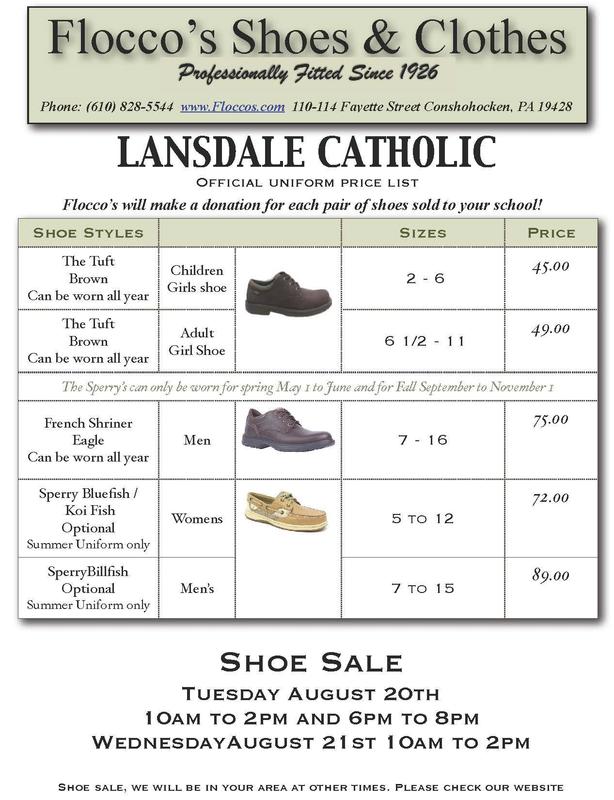 Flocco's Shoes & Clothes

Professionally Fitted Since 1926

Phone: (610) 828-5544 www.Floccos.com 110-114 Fayette Street Conshohocken, PA 19428

LANSDALE CATHOLIC

OFFICIAL UNIFORM PRICE LIST

Flocco's will make a donation for each pair of shoes sold to your school!

| SHOE STYLES | | | SIZES | PRICE |
|---|---|---|---|---|
| The Tuft Brown Can be worn all year | Children Girls shoe | | 2 - 6 | 45.00 |
| The Tuft Brown Can be worn all year | Adult Girl Shoe | | 6 1/2 - 11 | 49.00 |
| The Sperry's can only be worn for spring May 1 to June and for Fall September to November 1 | | | | |
| French Shriner Eagle Can be worn all year | Men | | 7 - 16 | 75.00 |
| Sperry Bluefish / Koi Fish Optional Summer Uniform only | Womens | | 5 TO 12 | 72.00 |
| SperryBillfish Optional Summer Uniform only | Men's | | 7 TO 15 | 89.00 |

SHOE SALE

TUESDAY AUGUST 20TH

10AM TO 2PM AND 6PM TO 8PM

WEDNESDAYAUGUST 21ST 10AM TO 2PM

SHOE SALE, WE WILL BE IN YOUR AREA AT OTHER TIMES. PLEASE CHECK OUR WEBSITE